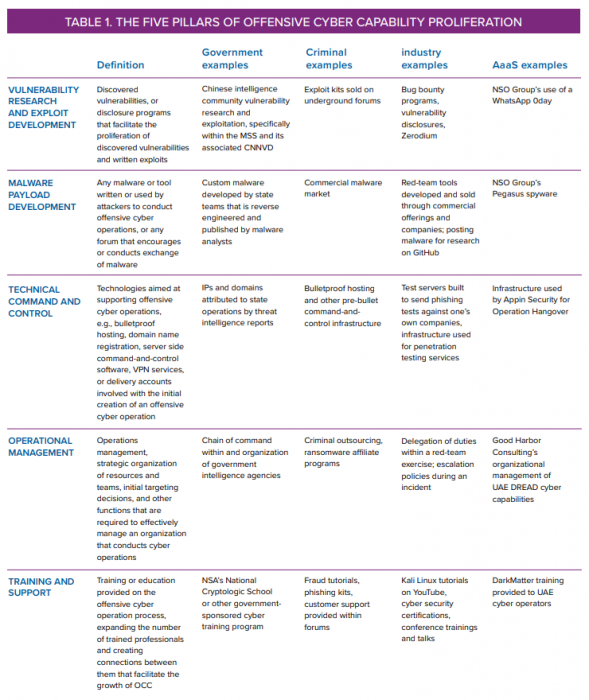 TABLE 1. THE FIVE PILLARS OF OFFENSIVE CYBER CAPABILITY PROLIFERATION

| | Definition | Government examples | Criminal examples | industry examples | AaaS examples |
|---|---|---|---|---|---|
| VULNERABILITY RESEARCH AND EXPLOIT DEVELOPMENT | Discovered vulnerabilities, or disclosure programs that facilitate the proliferation of discovered vulnerabilities and written exploits | Chinese intelligence community vulnerability research and exploitation, specifically within the MSS and its associated CNNVD | Exploit kits sold on underground forums | Bug bounty programs, vulnerability disclosures, Zerodium | NSO Group's use of a WhatsApp 0day |
| MALWARE PAYLOAD DEVELOPMENT | Any malware or tool written or used by attackers to conduct offensive cyber operations, or any forum that encourages or conducts exchange of malware | Custom malware developed by state teams that is reverse engineered and published by malware analysts | Commercial malware market | Red-team tools developed and sold through commercial offerings and companies; posting malware for research on GitHub | NSO Group's Pegasus spyware |
| TECHNICAL COMMAND AND CONTROL | Technologies aimed at supporting offensive cyber operations, e.g., bulletproof hosting, domain name registration, server side command-and-control software, VPN services, or delivery accounts involved with the initial creation of an offensive cyber operation | IPs and domains attributed to state operations by threat intelligence reports | Bulletproof hosting and other pre-bullet command-and-control infrastructure | Test servers built to send phishing tests against one's own companies, infrastructure used for penetration testing services | Infrastructure used by Appin Security for Operation Hangover |
| OPERATIONAL MANAGEMENT | Operations management, strategic organization of resources and teams, initial targeting decisions, and other functions that are required to effectively manage an organization that conducts cyber operations | Chain of command within and organization of government intelligence agencies | Criminal outsourcing, ransomware affiliate programs | Delegation of duties within a red-team exercise; escalation policies during an incident | Good Harbor Consulting's organizational management of UAE DREAD cyber capabilities |
| TRAINING AND SUPPORT | Training or education provided on the offensive cyber operation process, expanding the number of trained professionals and creating connections between them that facilitate the growth of OCC | NSA's National Cryptologic School or other government-sponsored cyber training program | Fraud tutorials, phishing kits, customer support provided within forums | Kali Linux tutorials on YouTube, cyber security certifications, conference trainings and talks | DarkMatter training provided to UAE cyber operators |